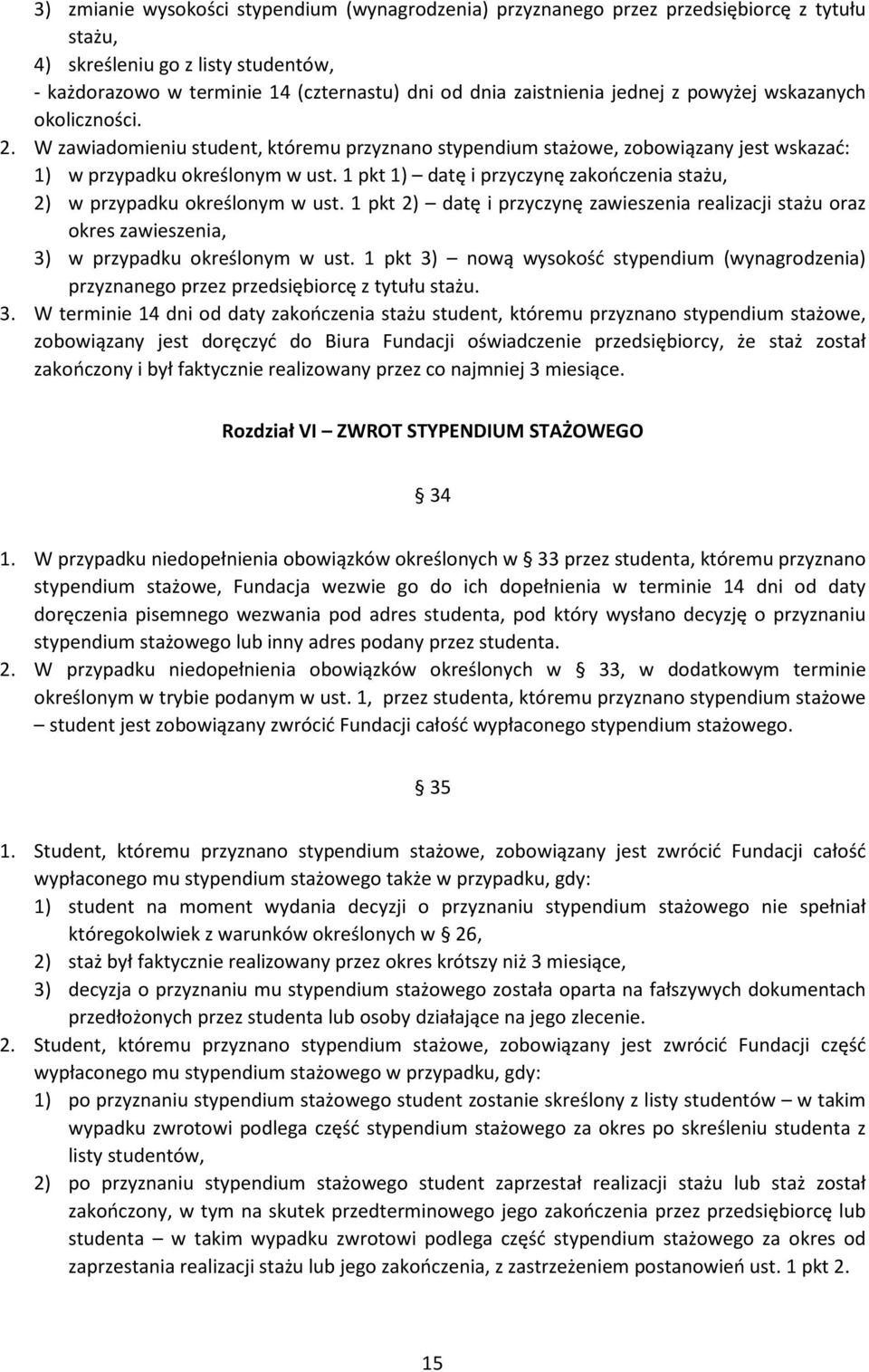 3) zmianie wysokości stypendium (wynagrodzenia) przyznanego przez przedsiębiorcę z tytułu stażu,
4) skreśleniu go z listy studentów,
- każdorazowo w terminie 14 (czternastu) dni od dnia zaistnienia jednej z powyżej wskazanych okoliczności.
2. W zawiadomieniu student, któremu przyznano stypendium stażowe, zobowiązany jest wskazać:
1) w przypadku określonym w ust. 1 pkt 1) – datę i przyczynę zakończenia stażu,
2) w przypadku określonym w ust. 1 pkt 2) – datę i przyczynę zawieszenia realizacji stażu oraz okres zawieszenia,
3) w przypadku określonym w ust. 1 pkt 3) – nową wysokość stypendium (wynagrodzenia) przyznanego przez przedsiębiorcę z tytułu stażu.
3. W terminie 14 dni od daty zakończenia stażu student, któremu przyznano stypendium stażowe, zobowiązany jest doręczyć do Biura Fundacji oświadczenie przedsiębiorcy, że staż został zakończony i był faktycznie realizowany przez co najmniej 3 miesiące.

Rozdział VI – ZWROT STYPENDIUM STAŻOWEGO

§ 34

1. W przypadku niedopełnienia obowiązków określonych w § 33 przez studenta, któremu przyznano stypendium stażowe, Fundacja wezwie go do ich dopełnienia w terminie 14 dni od daty doręczenia pisemnego wezwania pod adres studenta, pod który wysłano decyzję o przyznaniu stypendium stażowego lub inny adres podany przez studenta.
2. W przypadku niedopełnienia obowiązków określonych w § 33, w dodatkowym terminie określonym w trybie podanym w ust. 1, przez studenta, któremu przyznano stypendium stażowe – student jest zobowiązany zwrócić Fundacji całość wypłaconego stypendium stażowego.

§ 35

1. Student, któremu przyznano stypendium stażowe, zobowiązany jest zwrócić Fundacji całość wypłaconego mu stypendium stażowego także w przypadku, gdy:
1) student na moment wydania decyzji o przyznaniu stypendium stażowego nie spełniał któregokolwiek z warunków określonych w § 26,
2) staż był faktycznie realizowany przez okres krótszy niż 3 miesiące,
3) decyzja o przyznaniu mu stypendium stażowego została oparta na fałszywych dokumentach przedłożonych przez studenta lub osoby działające na jego zlecenie.
2. Student, któremu przyznano stypendium stażowe, zobowiązany jest zwrócić Fundacji część wypłaconego mu stypendium stażowego w przypadku, gdy:
1) po przyznaniu stypendium stażowego student zostanie skreślony z listy studentów – w takim wypadku zwrotowi podlega część stypendium stażowego za okres po skreśleniu studenta z listy studentów,
2) po przyznaniu stypendium stażowego student zaprzestał realizacji stażu lub staż został zakończony, w tym na skutek przedterminowego jego zakończenia przez przedsiębiorcę lub studenta – w takim wypadku zwrotowi podlega część stypendium stażowego za okres od zaprzestania realizacji stażu lub jego zakończenia, z zastrzeżeniem postanowień ust. 1 pkt 2.

15